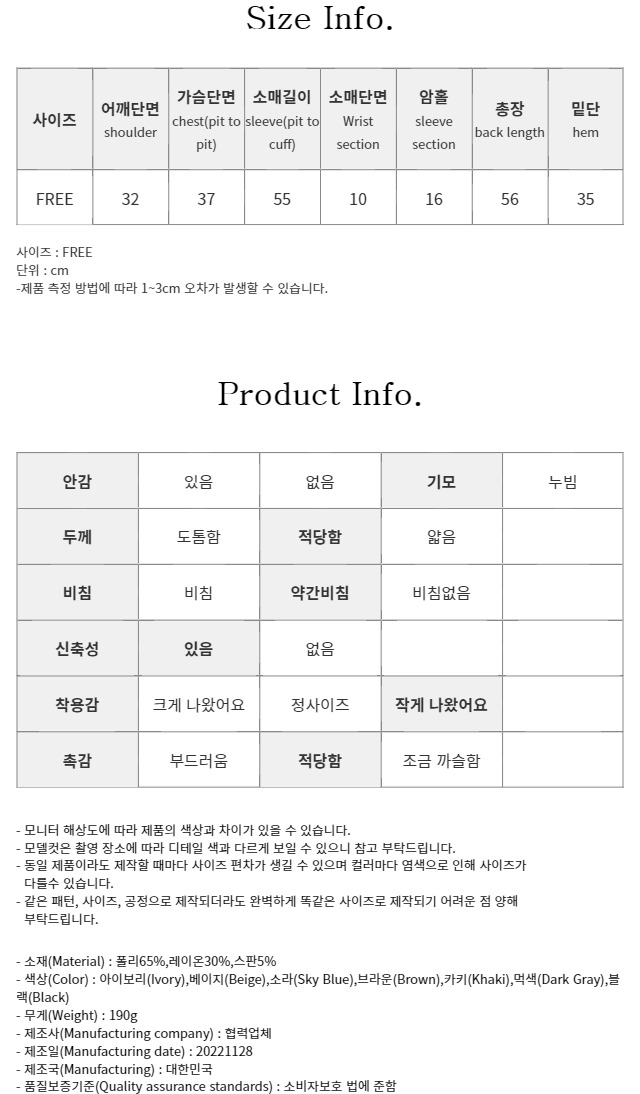 Size Info.

| 사이즈 | 어깨단면 shoulder | 가슴단면 chest(pit to pit) | 소매길이 sleeve(pit to cuff) | 소매단면 Wrist section | 암홀 sleeve section | 총장 back length | 밑단 hem |
|---|---|---|---|---|---|---|---|
| FREE | 32 | 37 | 55 | 10 | 16 | 56 | 35 |

사이즈 : FREE
단위 : cm
-제품 측정 방법에 따라 1~3cm 오차가 발생할 수 있습니다.

Product Info.

| 안감 | 있음 | 없음 | 기모 | 누빔 |
|---|---|---|---|---|
| 두께 | 도톰함 | 적당함 | 얇음 | |
| 비침 | 비침 | 약간비침 | 비침없음 | |
| 신축성 | 있음 | 없음 | | |
| 착용감 | 크게 나왔어요 | 정사이즈 | 작게 나왔어요 | |
| 촉감 | 부드러움 | 적당함 | 조금 까슬함 | |

- 모니터 해상도에 따라 제품의 색상과 차이가 있을 수 있습니다.
- 모델컷은 촬영 장소에 따라 디테일 색과 다르게 보일 수 있으니 참고 부탁드립니다.
- 동일 제품이라도 제작할 때마다 사이즈 편차가 생길 수 있으며 컬러마다 염색으로 인해 사이즈가 다를수 있습니다.
- 같은 패턴, 사이즈, 공정으로 제작되더라도 완벽하게 똑같은 사이즈로 제작되기 어려운 점 양해 부탁드립니다.

- 소재(Material) : 폴리65%,레이온30%,스판5%
- 색상(Color) : 아이보리(Ivory),베이지(Beige),소라(Sky Blue),브라운(Brown),카키(Khaki),먹색(Dark Gray),블랙(Black)
- 무게(Weight) : 190g
- 제조사(Manufacturing company) : 협력업체
- 제조일(Manufacturing date) : 20221128
- 제조국(Manufacturing) : 대한민국
- 품질보증기준(Quality assurance standards) : 소비자보호 법에 준함